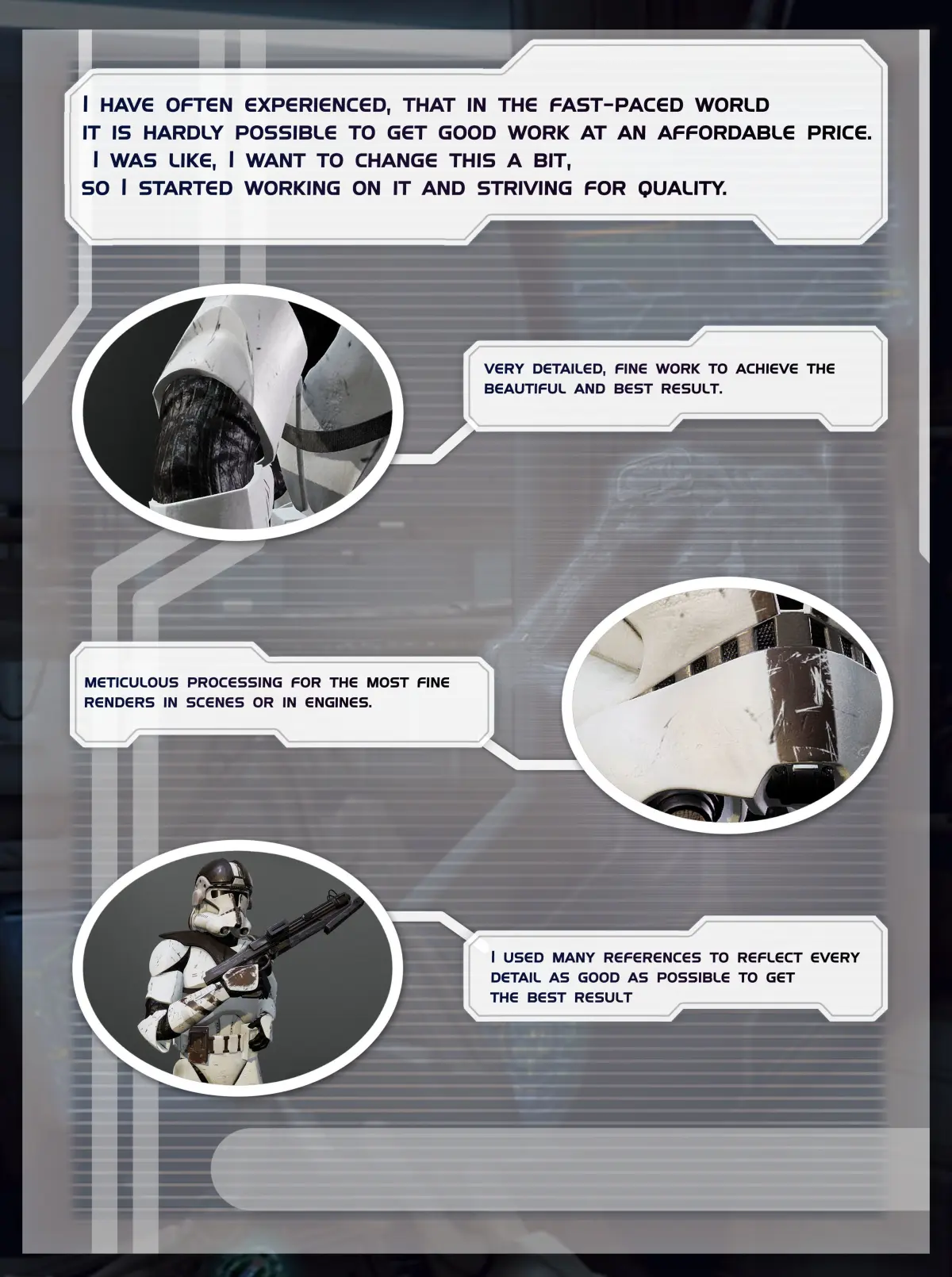 I have often experienced, that in the fast-paced world it is hardly possible to get good work at an affordable price. I was like, I want to change this a bit, so I started working on it and striving for quality.

Very detailed, fine work to achieve the beautiful and best result.

Meticulous processing for the most fine renders in scenes or in engines.

I used many references to reflect every detail as good as possible to get the best result